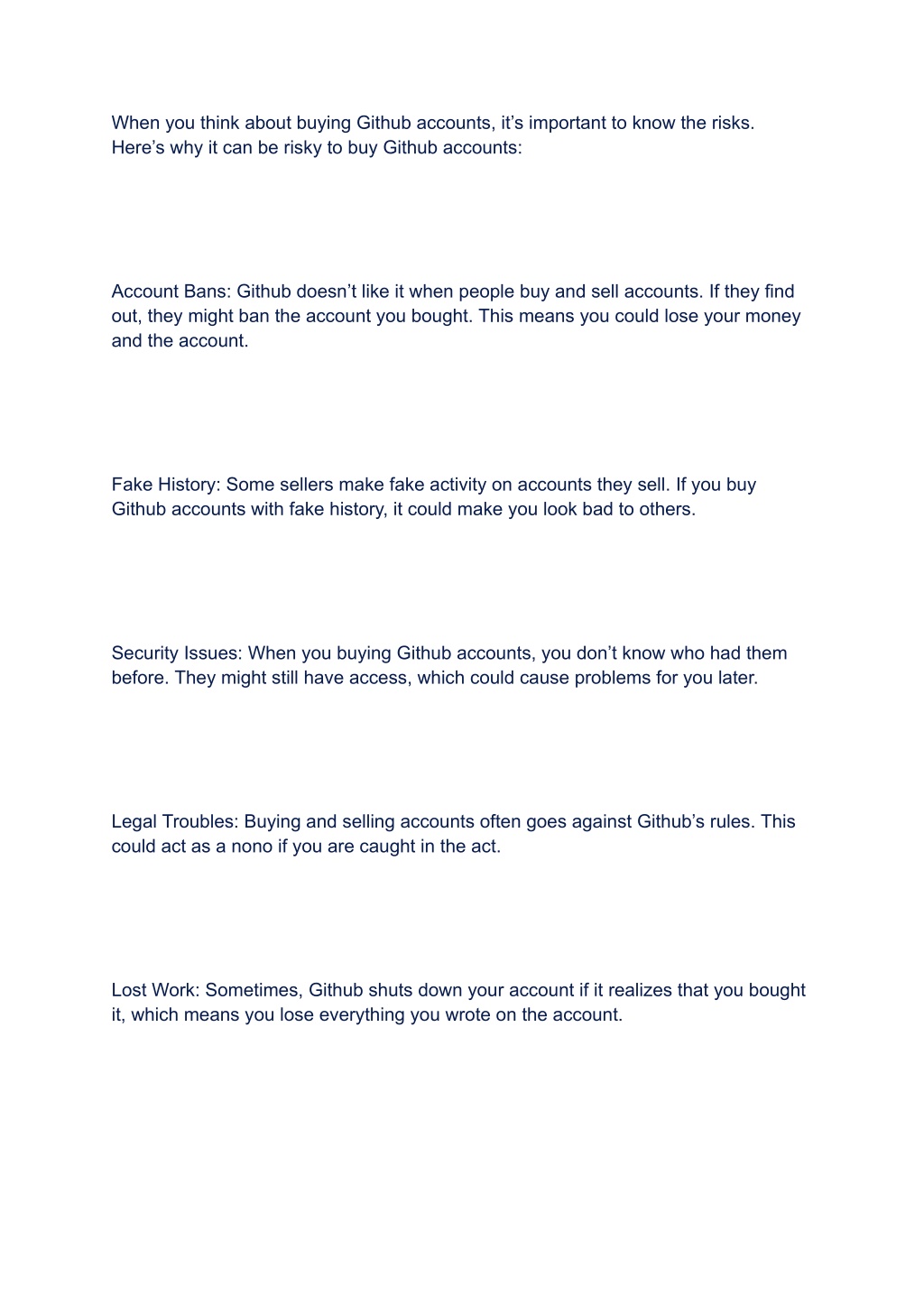 When you think about buying Github accounts, it’s important to know the risks. Here’s why it can be risky to buy Github accounts:

Account Bans: Github doesn’t like it when people buy and sell accounts. If they find out, they might ban the account you bought. This means you could lose your money and the account.

Fake History: Some sellers make fake activity on accounts they sell. If you buy Github accounts with fake history, it could make you look bad to others.

Security Issues: When you buying Github accounts, you don’t know who had them before. They might still have access, which could cause problems for you later.

Legal Troubles: Buying and selling accounts often goes against Github’s rules. This could act as a nono if you are caught in the act.

Lost Work: Sometimes, Github shuts down your account if it realizes that you bought it, which means you lose everything you wrote on the account.